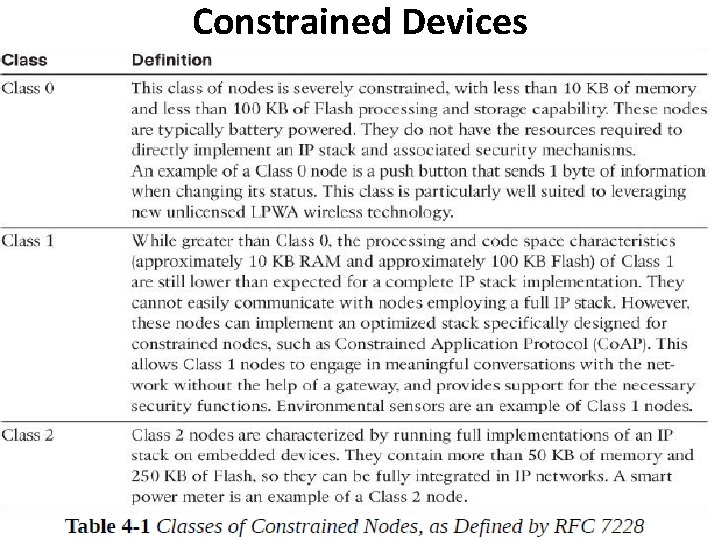 Constrained Devices

| Class | Definition |
|---|---|
| Class 0 | This class of nodes is severely constrained, with less than 10 KB of memory and less than 100 KB of Flash processing and storage capability. These nodes are typically battery powered. They do not have the resources required to directly implement an IP stack and associated security mechanisms. An example of a Class 0 node is a push button that sends 1 byte of information when changing its status. This class is particularly well suited to leveraging new unlicensed LPWA wireless technology. |
| Class 1 | While greater than Class 0, the processing and code space characteristics (approximately 10 KB RAM and approximately 100 KB Flash) of Class 1 are still lower than expected for a complete IP stack implementation. They cannot easily communicate with nodes employing a full IP stack. However, these nodes can implement an optimized stack specifically designed for constrained nodes, such as Constrained Application Protocol (CoAP). This allows Class 1 nodes to engage in meaningful conversations with the network without the help of a gateway, and provides support for the necessary security functions. Environmental sensors are an example of Class 1 nodes. |
| Class 2 | Class 2 nodes are characterized by running full implementations of an IP stack on embedded devices. They contain more than 50 KB of memory and 250 KB of Flash, so they can be fully integrated in IP networks. A smart power meter is an example of a Class 2 node. |

Table 4-1 Classes of Constrained Nodes, as Defined by RFC 7228